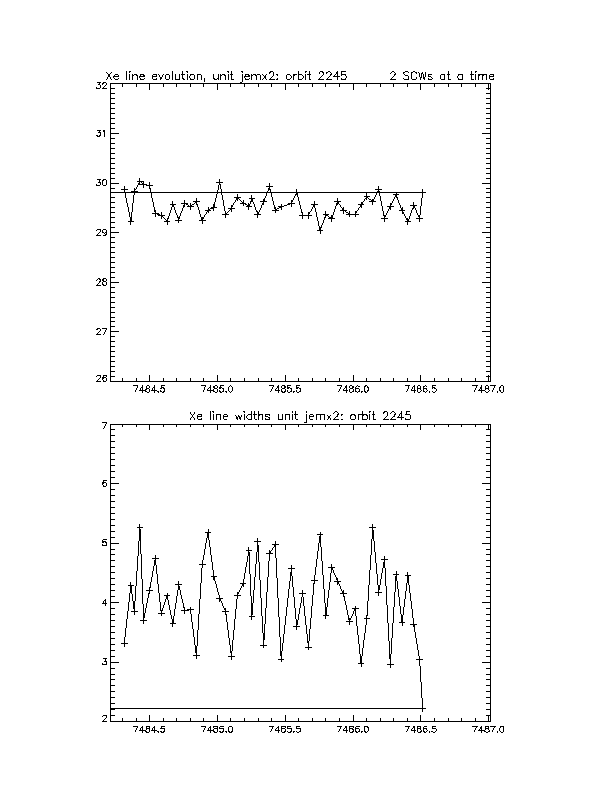 Xe line evolution, unit jemx2: orbit 2245    2 SCWs at a time

32
31
30
29
28
27
26

7484.5  7485.0  7485.5  7486.0  7486.5  7487.0

Xe line widths unit jemx2: orbit 2245

7
6
5
4
3
2

7484.5  7485.0  7485.5  7486.0  7486.5  7487.0